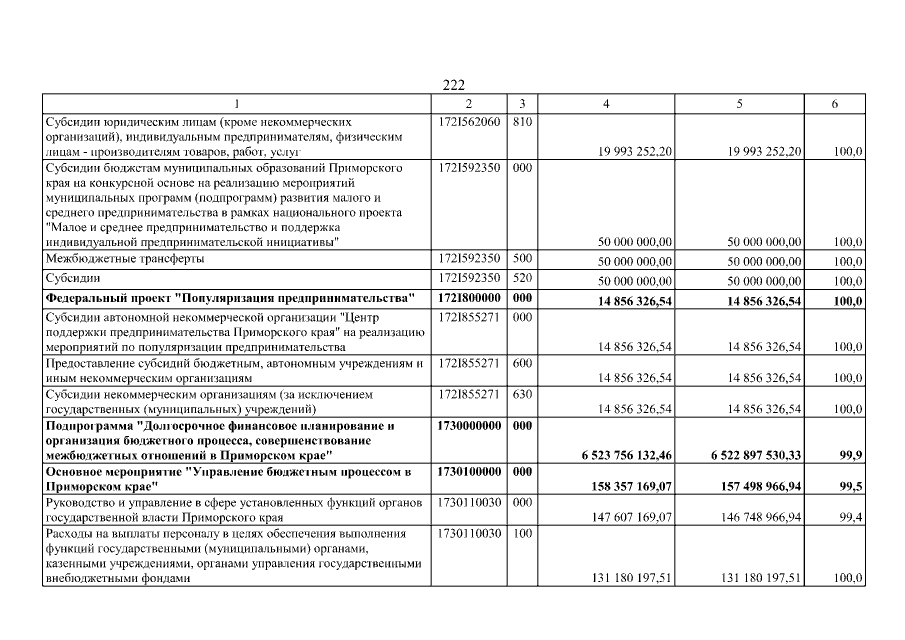 222

| 1 | 2 | 3 | 4 | 5 | 6 |
|---|---|---|---|---|---|
| Субсидии юридическим лицам (кроме некоммерческих организаций), индивидуальным предпринимателям, физическим лицам - производителям товаров, работ, услуг | 172I562060 | 810 | 19 993 252,20 | 19 993 252,20 | 100,0 |
| Субсидии бюджетам муниципальных образований Приморского края на конкурсной основе на реализацию мероприятий муниципальных программ (подпрограмм) развития малого и среднего предпринимательства в рамках национального проекта "Малое и среднее предпринимательство и поддержка индивидуальной предпринимательской инициативы" | 172I592350 | 000 | 50 000 000,00 | 50 000 000,00 | 100,0 |
| Межбюджетные трансферты | 172I592350 | 500 | 50 000 000,00 | 50 000 000,00 | 100,0 |
| Субсидии | 172I592350 | 520 | 50 000 000,00 | 50 000 000,00 | 100,0 |
| **Федеральный проект "Популяризация предпринимательства"** | **172I800000** | **000** | **14 856 326,54** | **14 856 326,54** | **100,0** |
| Субсидии автономной некоммерческой организации "Центр поддержки предпринимательства Приморского края" на реализацию мероприятий по популяризации предпринимательства | 172I855271 | 000 | 14 856 326,54 | 14 856 326,54 | 100,0 |
| Предоставление субсидий бюджетным, автономным учреждениям и иным некоммерческим организациям | 172I855271 | 600 | 14 856 326,54 | 14 856 326,54 | 100,0 |
| Субсидии некоммерческим организациям (за исключением государственных (муниципальных) учреждений) | 172I855271 | 630 | 14 856 326,54 | 14 856 326,54 | 100,0 |
| **Подпрограмма "Долгосрочное финансовое планирование и организация бюджетного процесса, совершенствование межбюджетных отношений в Приморском крае"** | **1730000000** | **000** | **6 523 756 132,46** | **6 522 897 530,33** | **99,9** |
| **Основное мероприятие "Управление бюджетным процессом в Приморском крае"** | **1730100000** | **000** | **158 357 169,07** | **157 498 966,94** | **99,5** |
| Руководство и управление в сфере установленных функций органов государственной власти Приморского края | 1730110030 | 000 | 147 607 169,07 | 146 748 966,94 | 99,4 |
| Расходы на выплаты персоналу в целях обеспечения выполнения функций государственными (муниципальными) органами, казенными учреждениями, органами управления государственными внебюджетными фондами | 1730110030 | 100 | 131 180 197,51 | 131 180 197,51 | 100,0 |